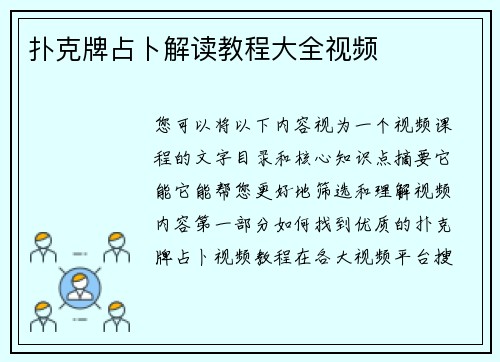 扑克牌占卜解读教程大全视频

您可以将以下内容视为一个视频课程的文字目录和核心知识点摘要它能它能帮您更好地筛选和理解视频内容第一部分如何找到优质的扑克牌占卜视频教程在各大视频平台搜